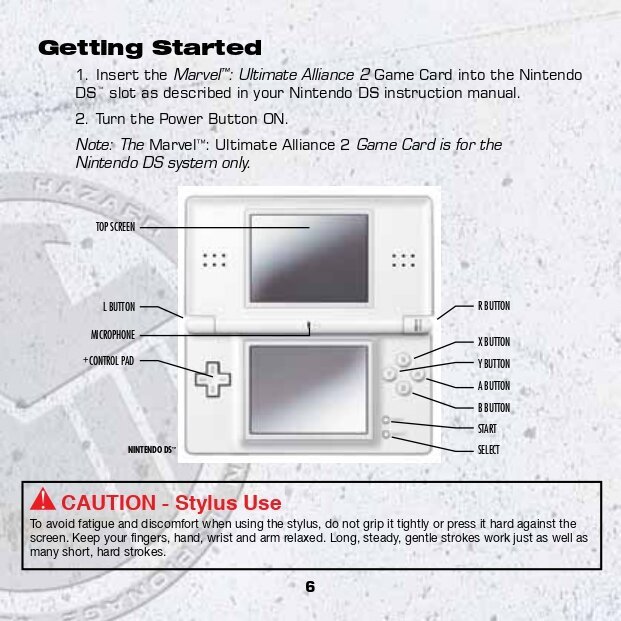 Getting Started

1. Insert the Marvel™: Ultimate Alliance 2 Game Card into the Nintendo DS™ slot as described in your Nintendo DS instruction manual.

2. Turn the Power Button ON.

Note: The Marvel™: Ultimate Alliance 2 Game Card is for the Nintendo DS system only.

TOP SCREEN

L BUTTON

MICROPHONE

+CONTROL PAD

NINTENDO DS™

R BUTTON

X BUTTON

Y BUTTON

A BUTTON

B BUTTON

START

SELECT

CAUTION - Stylus Use

To avoid fatigue and discomfort when using the stylus, do not grip it tightly or press it hard against the screen. Keep your fingers, hand, wrist and arm relaxed. Long, steady, gentle strokes work just as well as many short, hard strokes.

6